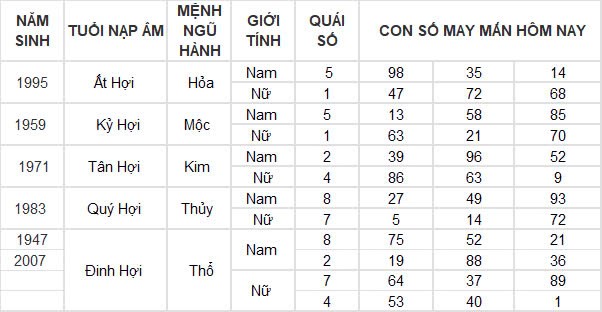 | NĂM SINH | TUỔI NẠP ÂM | MỆNH NGŨ HÀNH | GIỚI TÍNH | QUÁI SỐ | CON SỐ MAY MẮN HÔM NAY | | |
|---|---|---|---|---|---|---|---|
| 1995 | Ất Hợi | Hỏa | Nam | 5 | 98 | 35 | 14 |
| | | | Nữ | 1 | 47 | 72 | 68 |
| 1959 | Kỷ Hợi | Mộc | Nam | 5 | 13 | 58 | 85 |
| | | | Nữ | 1 | 63 | 21 | 70 |
| 1971 | Tân Hợi | Kim | Nam | 2 | 39 | 96 | 52 |
| | | | Nữ | 4 | 86 | 63 | 9 |
| 1983 | Quý Hợi | Thủy | Nam | 8 | 27 | 49 | 93 |
| | | | Nữ | 7 | 5 | 14 | 72 |
| 1947 | Đinh Hợi | Thổ | Nam | 8 | 75 | 52 | 21 |
| 2007 | | | | 2 | 19 | 88 | 36 |
| | | | Nữ | 7 | 64 | 37 | 89 |
| | | | | 4 | 53 | 40 | 1 |